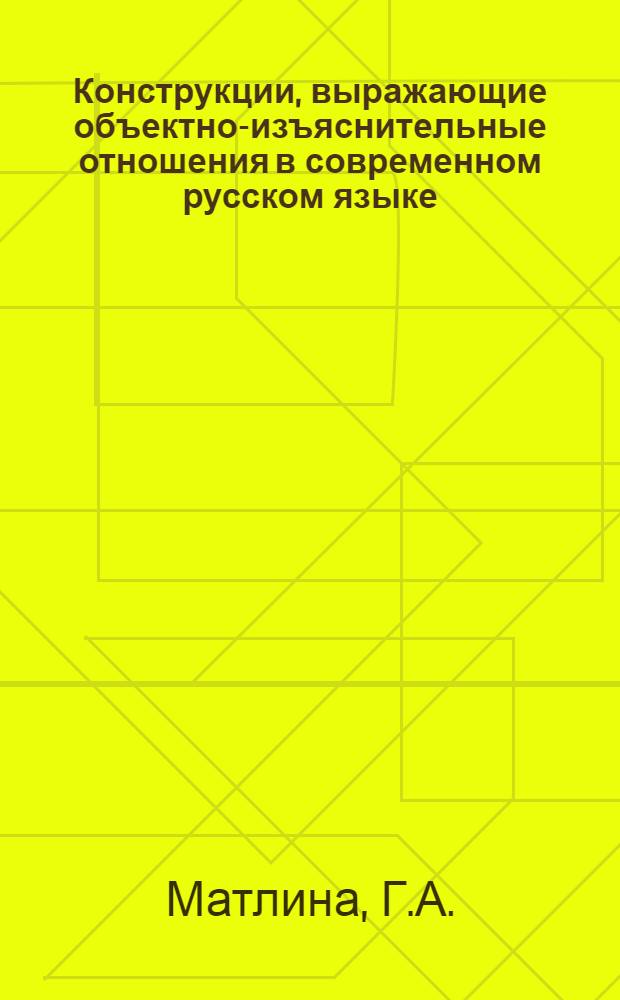 Конструкции, выражающие объектно-изъяснительные отношения в современном русском языке

Матлина, Г.А.